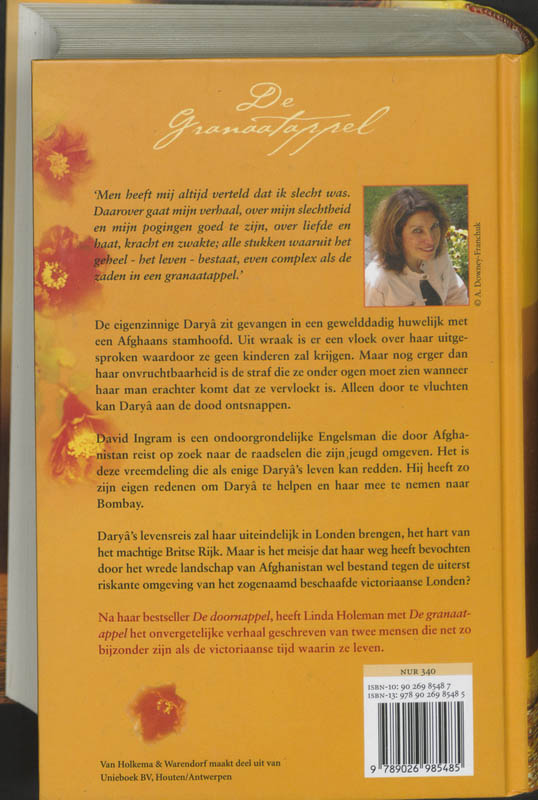 De Granaatappel

'Men heeft mij altijd verteld dat ik slecht was. Daarover gaat mijn verhaal, over mijn slechtheid en mijn pogingen goed te zijn, over liefde en haat, kracht en zwakte; alle stukken waaruit het geheel - het leven - bestaat, even complex als de zaden in een granaatappel.'

© A. Downey-Franchuk

De eigenzinnige Daryâ zit gevangen in een gewelddadig huwelijk met een Afghaans stamhoofd. Uit wraak is er een vloek over haar uitgesproken waardoor ze geen kinderen zal krijgen. Maar nog erger dan haar onvruchtbaarheid is de straf die ze onder ogen moet zien wanneer haar man erachter komt dat ze vervloekt is. Alleen door te vluchten kan Daryâ aan de dood ontsnappen.

David Ingram is een ondoorgrondelijke Engelsman die door Afghanistan reist op zoek naar de raadselen die zijn jeugd omgeven. Het is deze vreemdeling die als enige Daryâ's leven kan redden. Hij heeft zo zijn eigen redenen om Daryâ te helpen en haar mee te nemen naar Bombay.

Daryâ's levensreis zal haar uiteindelijk in Londen brengen, het hart van het machtige Britse Rijk. Maar is het meisje dat haar weg heeft bevochten door het wrede landschap van Afghanistan wel bestand tegen de uiterst riskante omgeving van het zogenaamd beschaafde victoriaanse Londen?

Na haar bestseller De doornappel, heeft Linda Holeman met De granaatappel het onvergetelijke verhaal geschreven van twee mensen die net zo bijzonder zijn als de victoriaanse tijd waarin ze leven.

NUR 340
ISBN-10: 90 269 8548 7
ISBN-13: 978 90 269 8548 5

9 789026 985485

Van Holkema & Warendorf maakt deel uit van Unieboek BV, Houten/Antwerpen